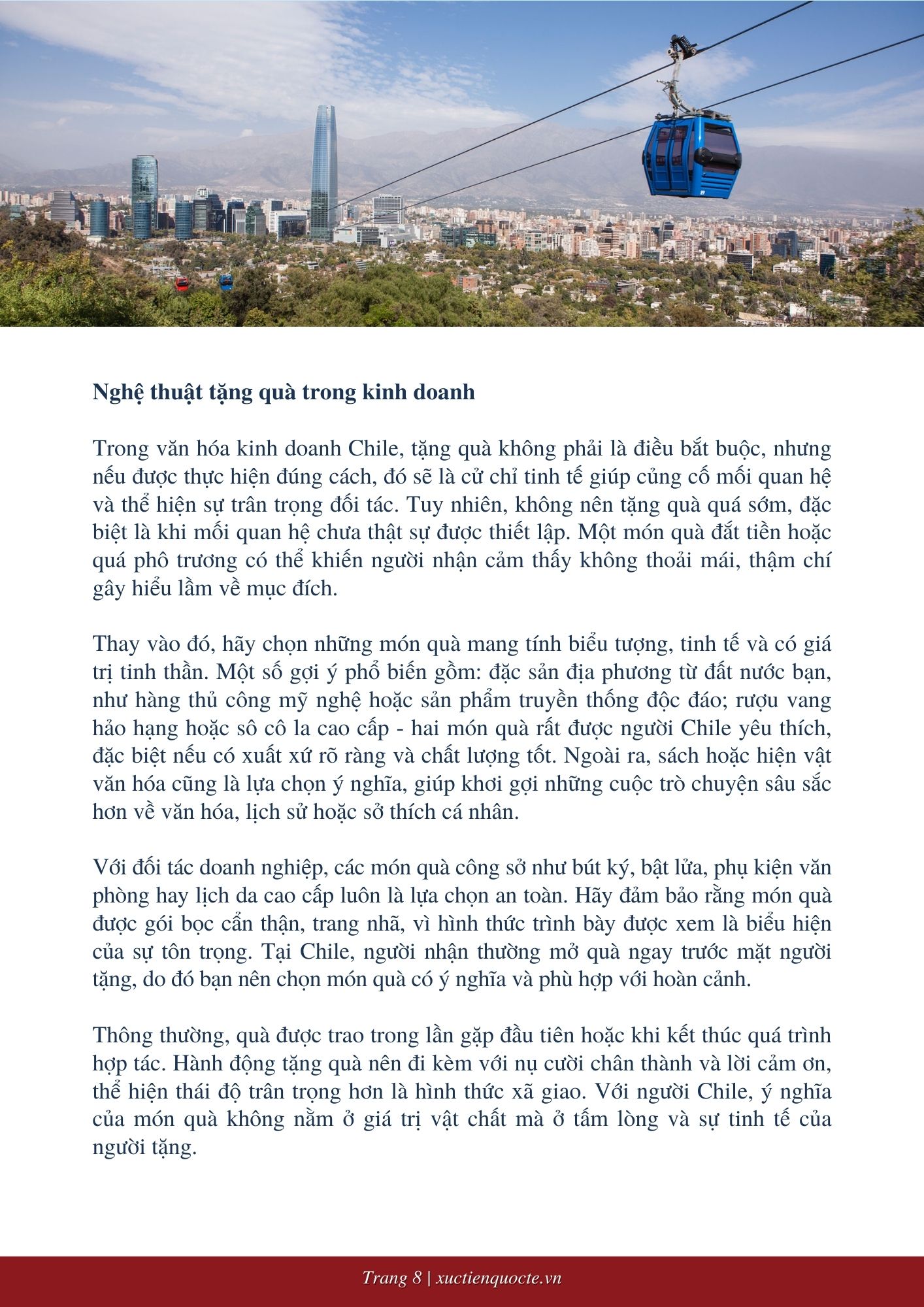 Nghệ thuật tặng quà trong kinh doanh

Trong văn hóa kinh doanh Chile, tặng quà không phải là điều bắt buộc, nhưng nếu được thực hiện đúng cách, đó sẽ là cử chỉ tinh tế giúp củng cố mối quan hệ và thể hiện sự trân trọng đối tác. Tuy nhiên, không nên tặng quà quá sớm, đặc biệt là khi mối quan hệ chưa thật sự được thiết lập. Một món quà đắt tiền hoặc quá phô trương có thể khiến người nhận cảm thấy không thoải mái, thậm chí gây hiểu lầm về mục đích.

Thay vào đó, hãy chọn những món quà mang tính biểu tượng, tinh tế và có giá trị tinh thần. Một số gợi ý phổ biến gồm: đặc sản địa phương từ đất nước bạn, như hàng thủ công mỹ nghệ hoặc sản phẩm truyền thống độc đáo; rượu vang hảo hạng hoặc sô cô la cao cấp - hai món quà rất được người Chile yêu thích, đặc biệt nếu có xuất xứ rõ ràng và chất lượng tốt. Ngoài ra, sách hoặc hiện vật văn hóa cũng là lựa chọn ý nghĩa, giúp khơi gợi những cuộc trò chuyện sâu sắc hơn về văn hóa, lịch sử hoặc sở thích cá nhân.

Với đối tác doanh nghiệp, các món quà công sở như bút ký, bật lửa, phụ kiện văn phòng hay lịch da cao cấp luôn là lựa chọn an toàn. Hãy đảm bảo rằng món quà được gói bọc cẩn thận, trang nhã, vì hình thức trình bày được xem là biểu hiện của sự tôn trọng. Tại Chile, người nhận thường mở quà ngay trước mặt người tặng, do đó bạn nên chọn món quà có ý nghĩa và phù hợp với hoàn cảnh.

Thông thường, quà được trao trong lần gặp đầu tiên hoặc khi kết thúc quá trình hợp tác. Hành động tặng quà nên đi kèm với nụ cười chân thành và lời cảm ơn, thể hiện thái độ trân trọng hơn là hình thức xã giao. Với người Chile, ý nghĩa của món quà không nằm ở giá trị vật chất mà ở tấm lòng và sự tinh tế của người tặng.

Trang 8 | xuctienquocte.vn